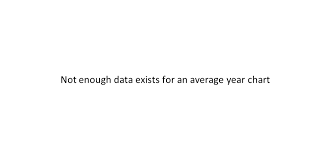 Not enough data exists for an average year chart